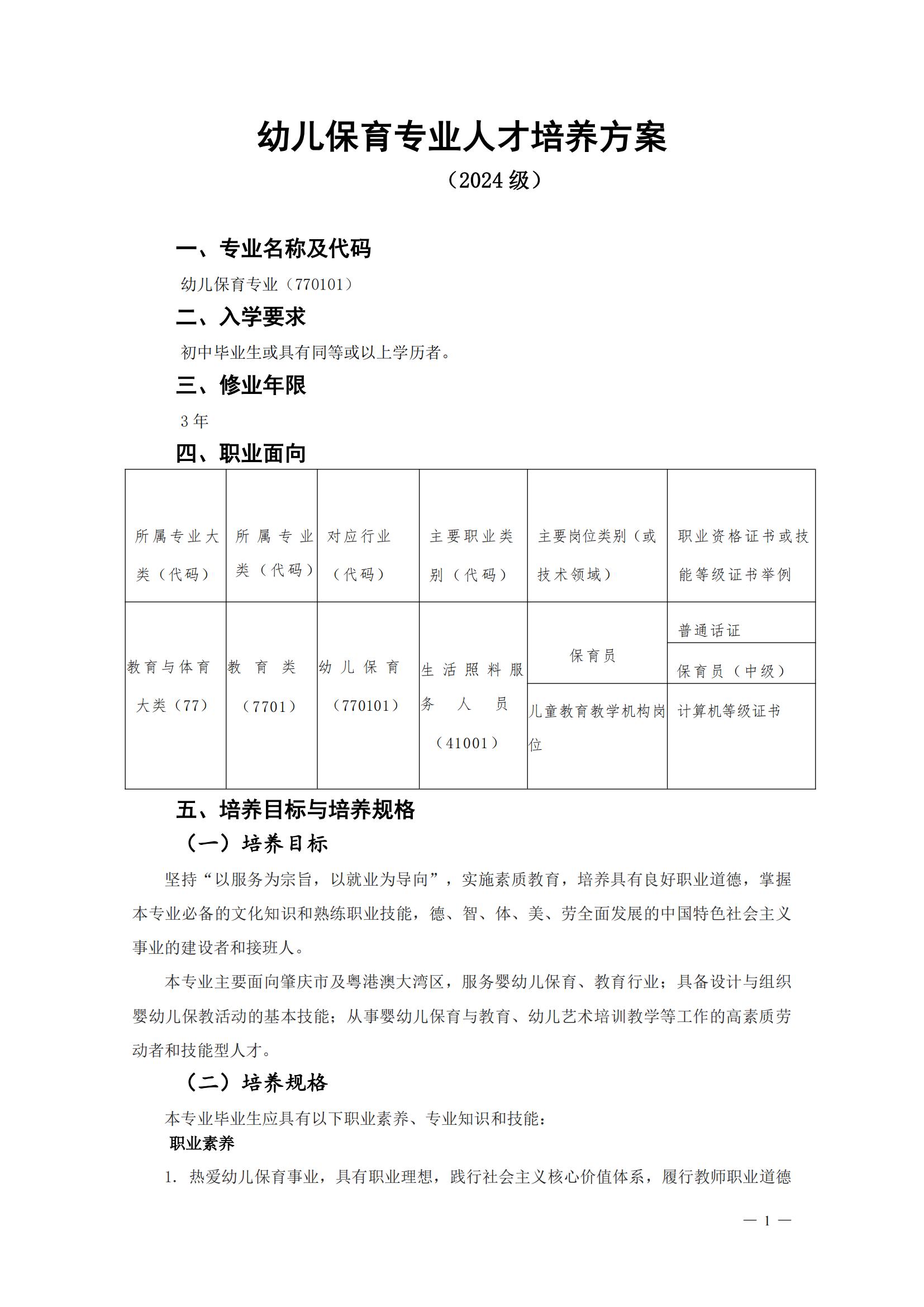 幼儿保育专业人才培养方案

（2024 级）

一、专业名称及代码

幼儿保育专业（770101）

二、入学要求

初中毕业生或具有同等或以上学历者。

三、修业年限

3 年

四、职业面向

| 所属专业大类（代码） | 所属专业类（代码） | 对应行业（代码） | 主要职业类别（代码） | 主要岗位类别（或技术领域） | 职业资格证书或技能等级证书举例 |
|---|---|---|---|---|---|
| 教育与体育大类（77） | 教育类（7701） | 幼儿保育（770101） | 生活照料服务人员（41001） | 保育员 | 普通话证 |
| | | | | | 保育员（中级） |
| | | | | 儿童教育教学机构岗位 | 计算机等级证书 |

五、培养目标与培养规格

（一）培养目标

坚持“以服务为宗旨，以就业为导向”，实施素质教育，培养具有良好职业道德，掌握本专业必备的文化知识和熟练职业技能，德、智、体、美、劳全面发展的中国特色社会主义事业的建设者和接班人。

本专业主要面向肇庆市及粤港澳大湾区，服务婴幼儿保育、教育行业；具备设计与组织婴幼儿保教活动的基本技能；从事婴幼儿保育与教育、幼儿艺术培训教学等工作的高素质劳动者和技能型人才。

（二）培养规格

本专业毕业生应具有以下职业素养、专业知识和技能：

职业素养

1. 热爱幼儿保育事业，具有职业理想，践行社会主义核心价值体系，履行教师职业道德

— 1 —